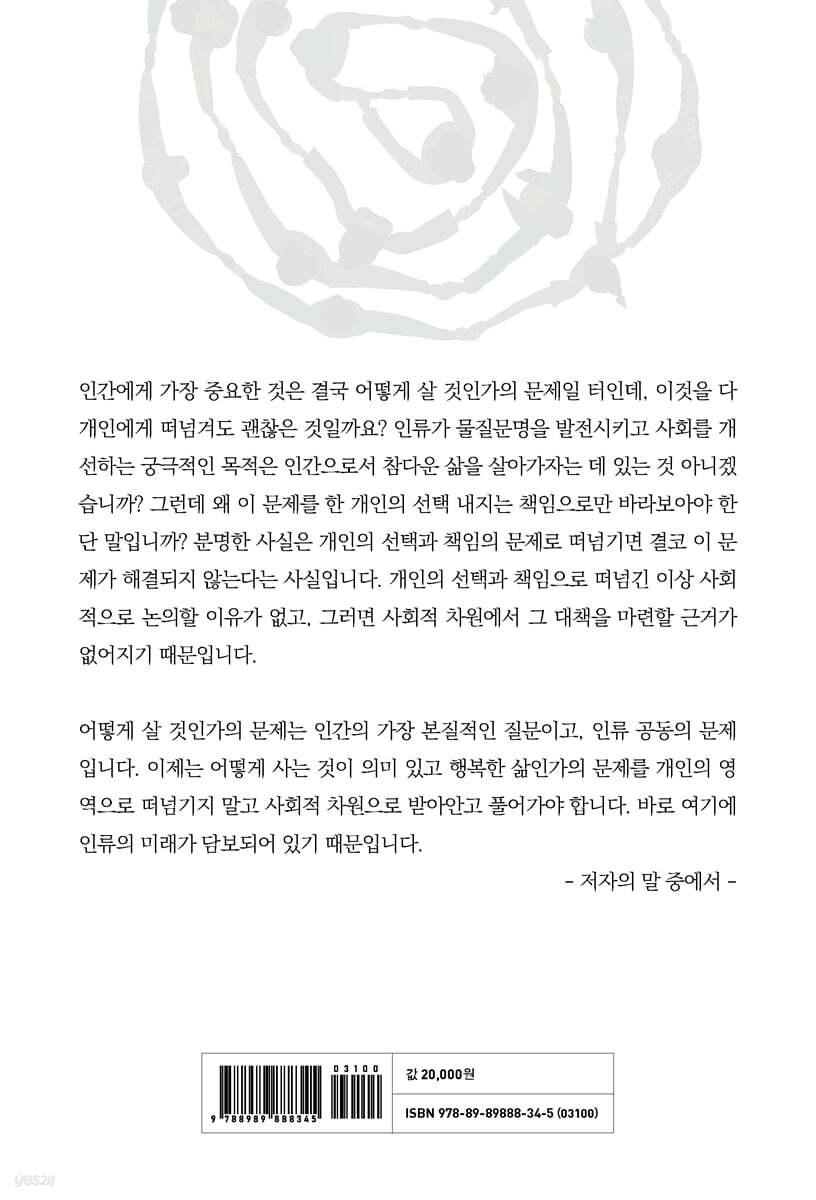 인간에게 가장 중요한 것은 결국 어떻게 살 것인가의 문제일 터인데, 이것을 다 개인에게 떠넘겨도 괜찮은 것일까요? 인류가 물질문명을 발전시키고 사회를 개선하는 궁극적인 목적은 인간으로서 참다운 삶을 살아가자는 데 있는 것 아니겠습니까? 그런데 왜 이 문제를 한 개인의 선택 내지는 책임으로만 바라보아야 한단 말입니까? 분명한 사실은 개인의 선택과 책임의 문제로 떠넘기면 결코 이 문제가 해결되지 않는다는 사실입니다. 개인의 선택과 책임으로 떠넘긴 이상 사회적으로 논의할 이유가 없고, 그러면 사회적 차원에서 그 대책을 마련할 근거가 없어지기 때문입니다.

어떻게 살 것인가의 문제는 인간의 가장 본질적인 질문이고, 인류 공동의 문제입니다. 이제는 어떻게 사는 것이 의미 있고 행복한 삶인가의 문제를 개인의 영역으로 떠넘기지 말고 사회적 차원으로 받아안고 풀어가야 합니다. 바로 여기에 인류의 미래가 담보되어 있기 때문입니다.

- 저자의 말 중에서 -

03100

9 788989 888345

값 20,000원

ISBN 978-89-89888-34-5 (03100)

yes24